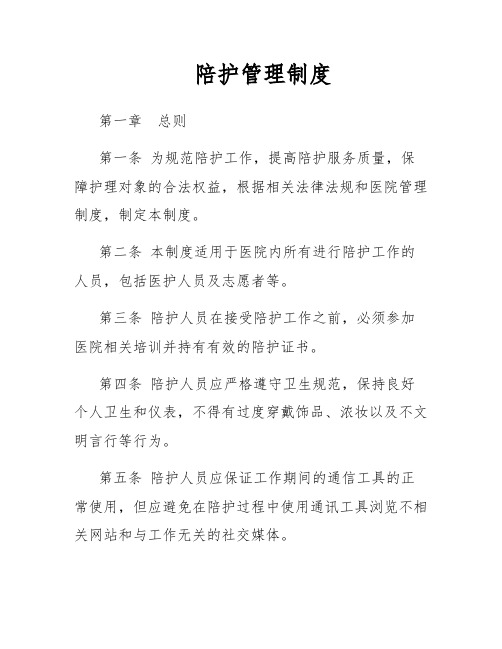 陪护管理制度

第一章　总则

第一条 为规范陪护工作，提高陪护服务质量，保障护理对象的合法权益，根据相关法律法规和医院管理制度，制定本制度。

第二条 本制度适用于医院内所有进行陪护工作的人员，包括医护人员及志愿者等。

第三条 陪护人员在接受陪护工作之前，必须参加医院相关培训并持有有效的陪护证书。

第四条 陪护人员应严格遵守卫生规范，保持良好个人卫生和仪表，不得有过度穿戴饰品、浓妆以及不文明言行等行为。

第五条 陪护人员应保证工作期间的通信工具的正常使用，但应避免在陪护过程中使用通讯工具浏览不相关网站和与工作无关的社交媒体。